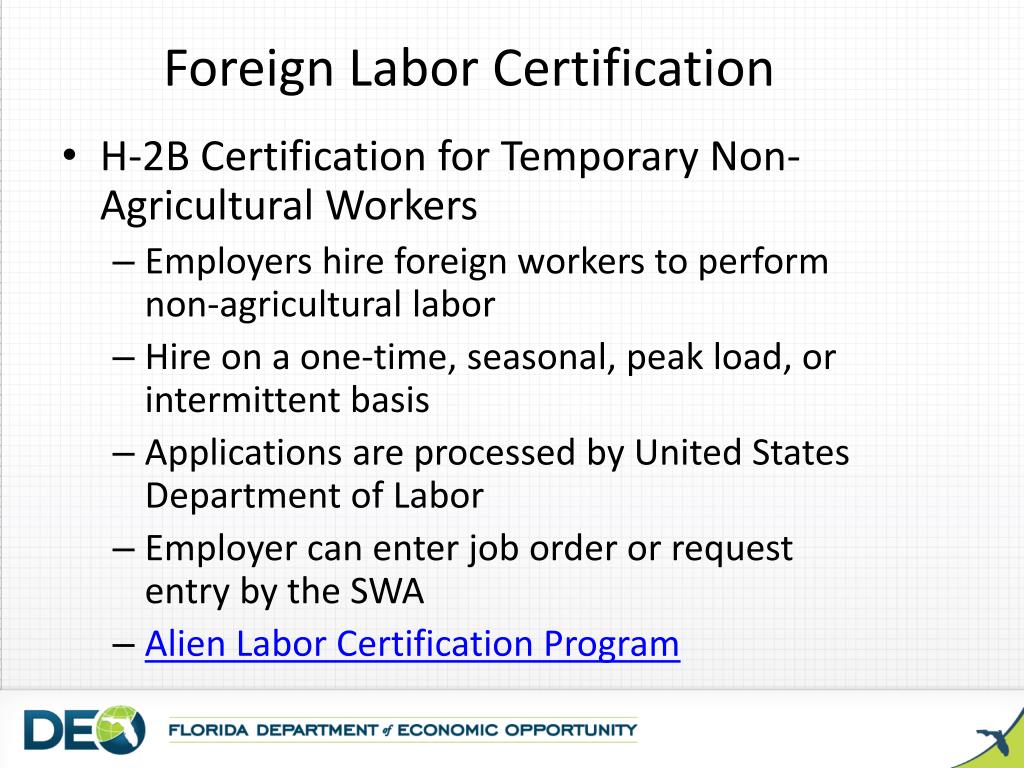 Foreign Labor Certification

• H-2B Certification for Temporary Non-Agricultural Workers
– Employers hire foreign workers to perform non-agricultural labor
– Hire on a one-time, seasonal, peak load, or intermittent basis
– Applications are processed by United States Department of Labor
– Employer can enter job order or request entry by the SWA
– Alien Labor Certification Program

DEO FLORIDA DEPARTMENT of ECONOMIC OPPORTUNITY